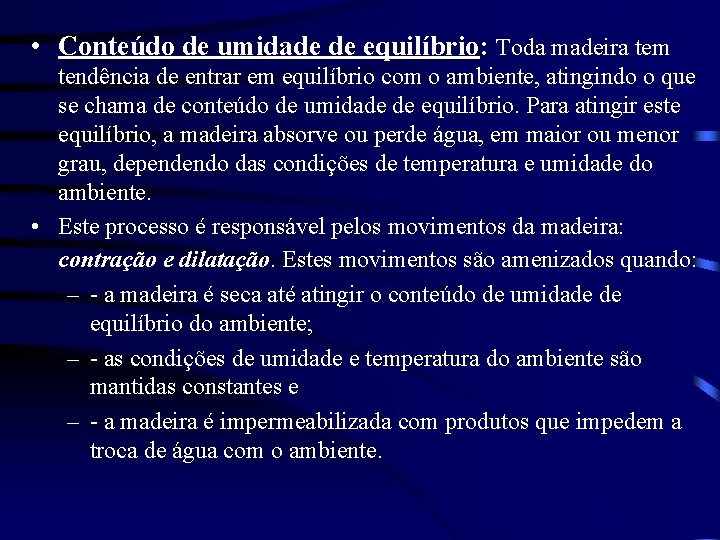 • Conteúdo de umidade de equilíbrio: Toda madeira tem tendência de entrar em equilíbrio com o ambiente, atingindo o que se chama de conteúdo de umidade de equilíbrio. Para atingir este equilíbrio, a madeira absorve ou perde água, em maior ou menor grau, dependendo das condições de temperatura e umidade do ambiente.

• Este processo é responsável pelos movimentos da madeira: contração e dilatação. Estes movimentos são amenizados quando:

– - a madeira é seca até atingir o conteúdo de umidade de equilíbrio do ambiente;

– - as condições de umidade e temperatura do ambiente são mantidas constantes e

– - a madeira é impermeabilizada com produtos que impedem a troca de água com o ambiente.